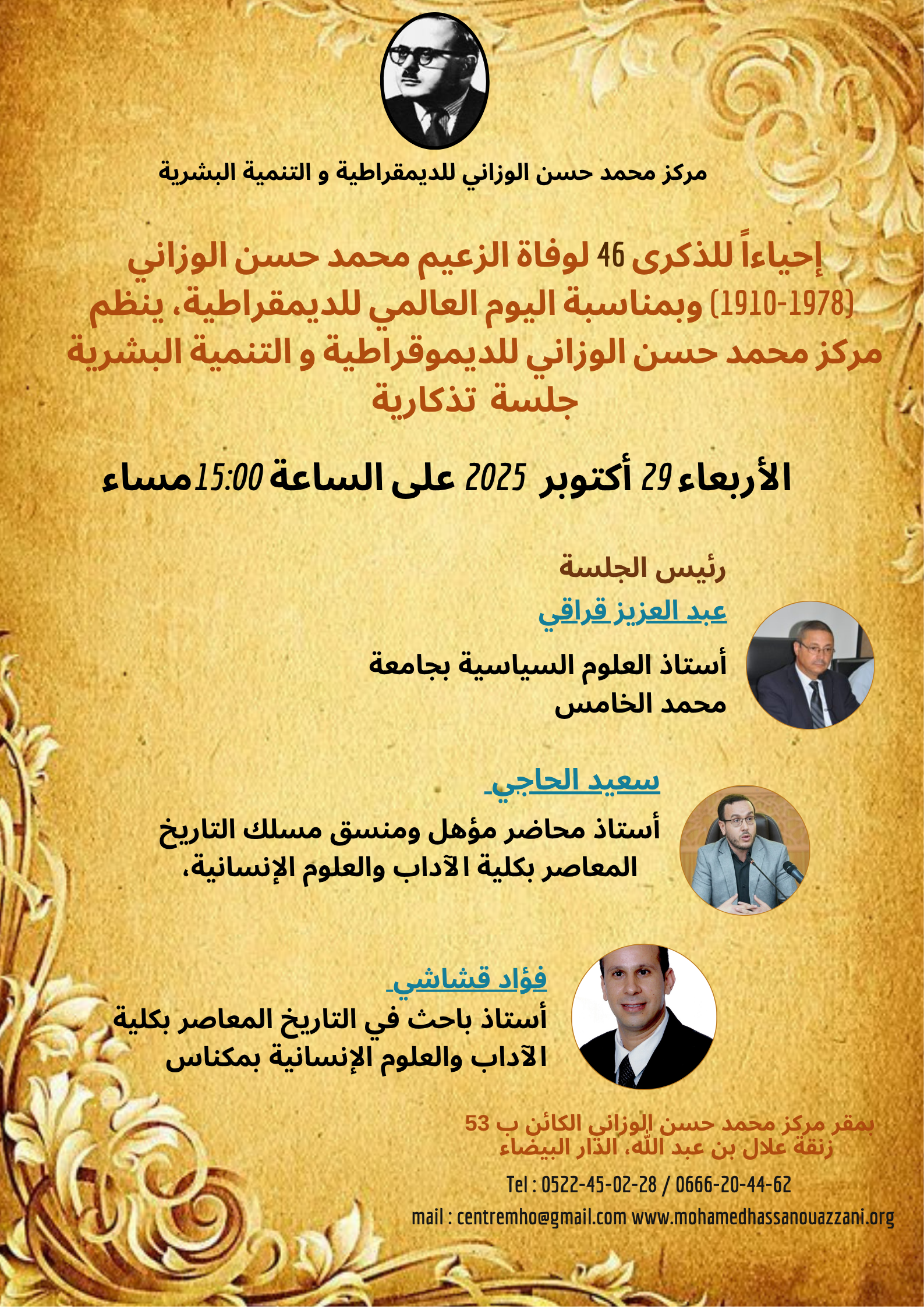 مركز محمد حسن الوزاني للديمقراطية و التنمية البشرية

إحياءاً للذكرى 46 لوفاة الزعيم محمد حسن الوزاني (1910-1978) وبمناسبة اليوم العالمي للديمقراطية، ينظم مركز محمد حسن الوزاني للديموقراطية و التنمية البشرية جلسة تذكارية

الأربعاء 29 أكتوبر 2025 على الساعة 15:00 مساء

رئيس الجلسة

عبد العزيز قراقي

أستاذ العلوم السياسية بجامعة محمد الخامس

سعيد الحاجي

أستاذ محاضر مؤهل ومنسق مسلك التاريخ المعاصر بكلية الآداب والعلوم الإنسانية،

فؤاد قشاشي

أستاذ باحث في التاريخ المعاصر بكلية الآداب والعلوم الإنسانية بمكناس

بمقر مركز محمد حسن الوزاني الكائن ب 53 زنقة علال بن عبد الله، الدار البيضاء

Tel : 0522-45-02-28 / 0666-20-44-62

mail : centremho@gmail.com www.mohamedhassanouazzani.org